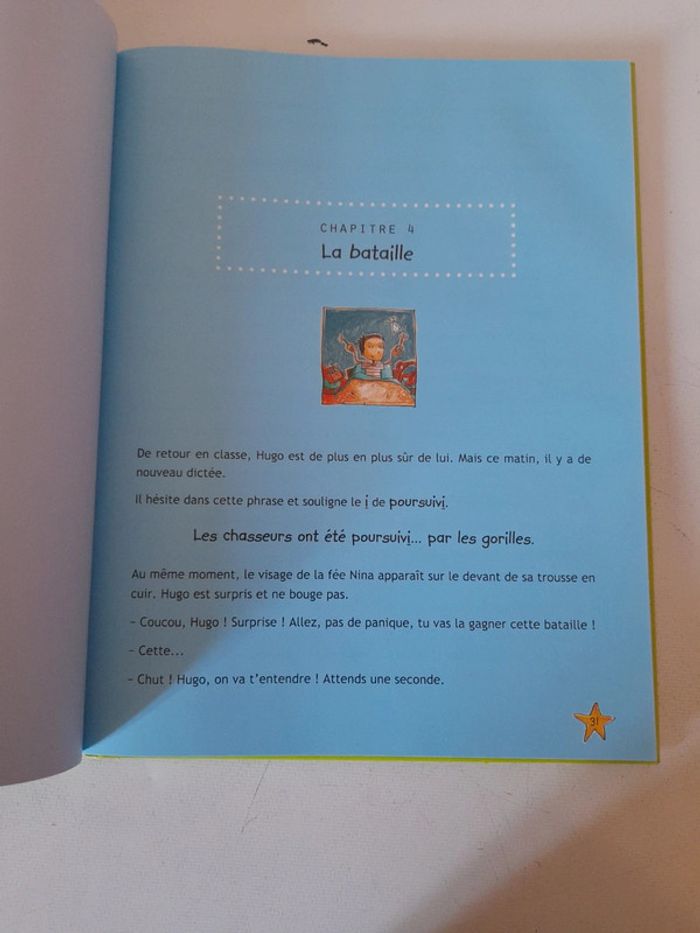 CHAPITRE 4
La bataille

De retour en classe, Hugo est de plus en plus sûr de lui. Mais ce matin, il y a de nouveau dictée.

Il hésite dans cette phrase et souligne le i de poursuivi.

Les chasseurs ont été poursuivi... par les gorilles.

Au même moment, le visage de la fée Nina apparaît sur le devant de sa trousse en cuir. Hugo est surpris et ne bouge pas.

- Coucou, Hugo ! Surprise ! Allez, pas de panique, tu vas la gagner cette bataille !

- Cette...

- Chut ! Hugo, on va t'entendre ! Attends une seconde.

31